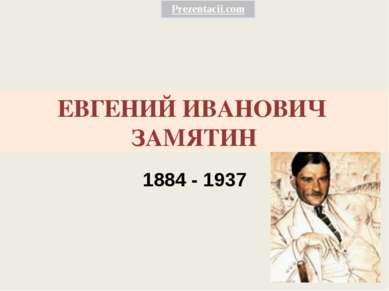 Prezentacii.com

ЕВГЕНИЙ ИВАНОВИЧ ЗАМЯТИН

1884 - 1937